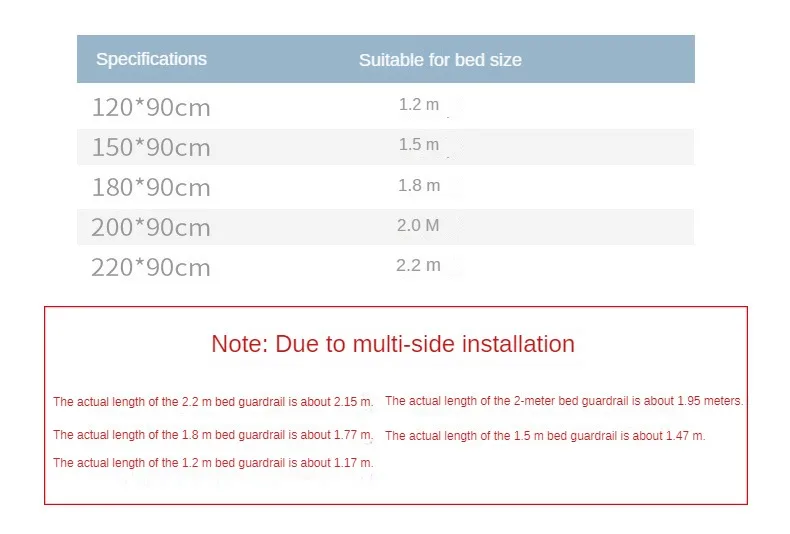 | Specifications | Suitable for bed size |
|---|---|
| 120*90cm | 1.2 m |
| 150*90cm | 1.5 m |
| 180*90cm | 1.8 m |
| 200*90cm | 2.0 M |
| 220*90cm | 2.2 m |

Note: Due to multi-side installation

The actual length of the 2.2 m bed guardrail is about 2.15 m.

The actual length of the 1.8 m bed guardrail is about 1.77 m.

The actual length of the 1.2 m bed guardrail is about 1.17 m.

The actual length of the 2-meter bed guardrail is about 1.95 meters.

The actual length of the 1.5 m bed guardrail is about 1.47 m.